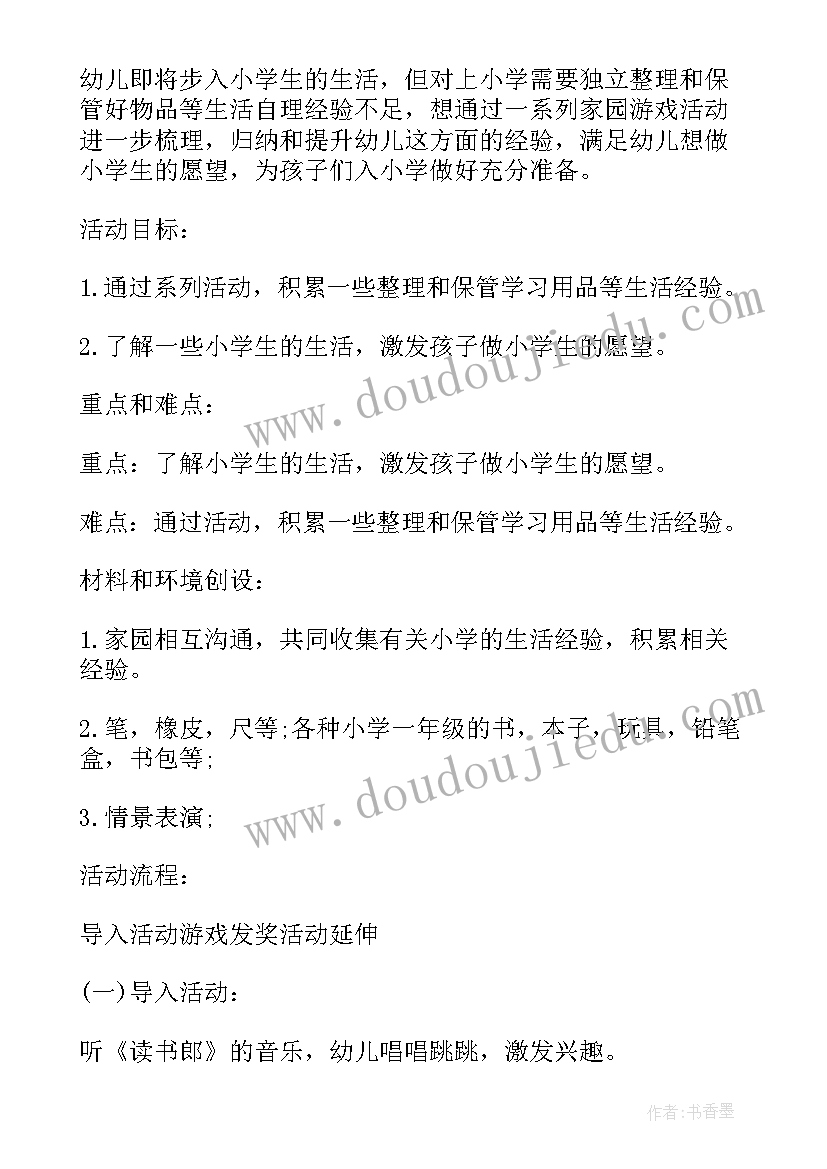 幼儿即将步入小学生的生活，但对上小学需要独立整理和保管好物品等生活自理经验不足，想通过一系列家园游戏活动进一步梳理，归纳和提升幼儿这方面的经验，满足幼儿想做小学生的愿望，为孩子们入小学做好充分准备。

活动目标：

1.通过系列活动，积累一些整理和保管学习用品等生活经验。

2.了解一些小学生的生活，激发孩子做小学生的愿望。

重点和难点：

重点：了解小学生的生活，激发孩子做小学生的愿望。

难点：通过活动，积累一些整理和保管学习用品等生活经验。

材料和环境创设：

1.家园相互沟通，共同收集有关小学的生活经验，积累相关经验。

2.笔，橡皮，尺等;各种小学一年级的书，本子，玩具，铅笔盒，书包等;

3.情景表演;

活动流程：

导入活动游戏发奖活动延伸

(一)导入活动：

听《读书郎》的音乐，幼儿唱唱跳跳，激发兴趣。

www.doudoujiedu.com

www.doudoujiedu.com

作者:书香墨